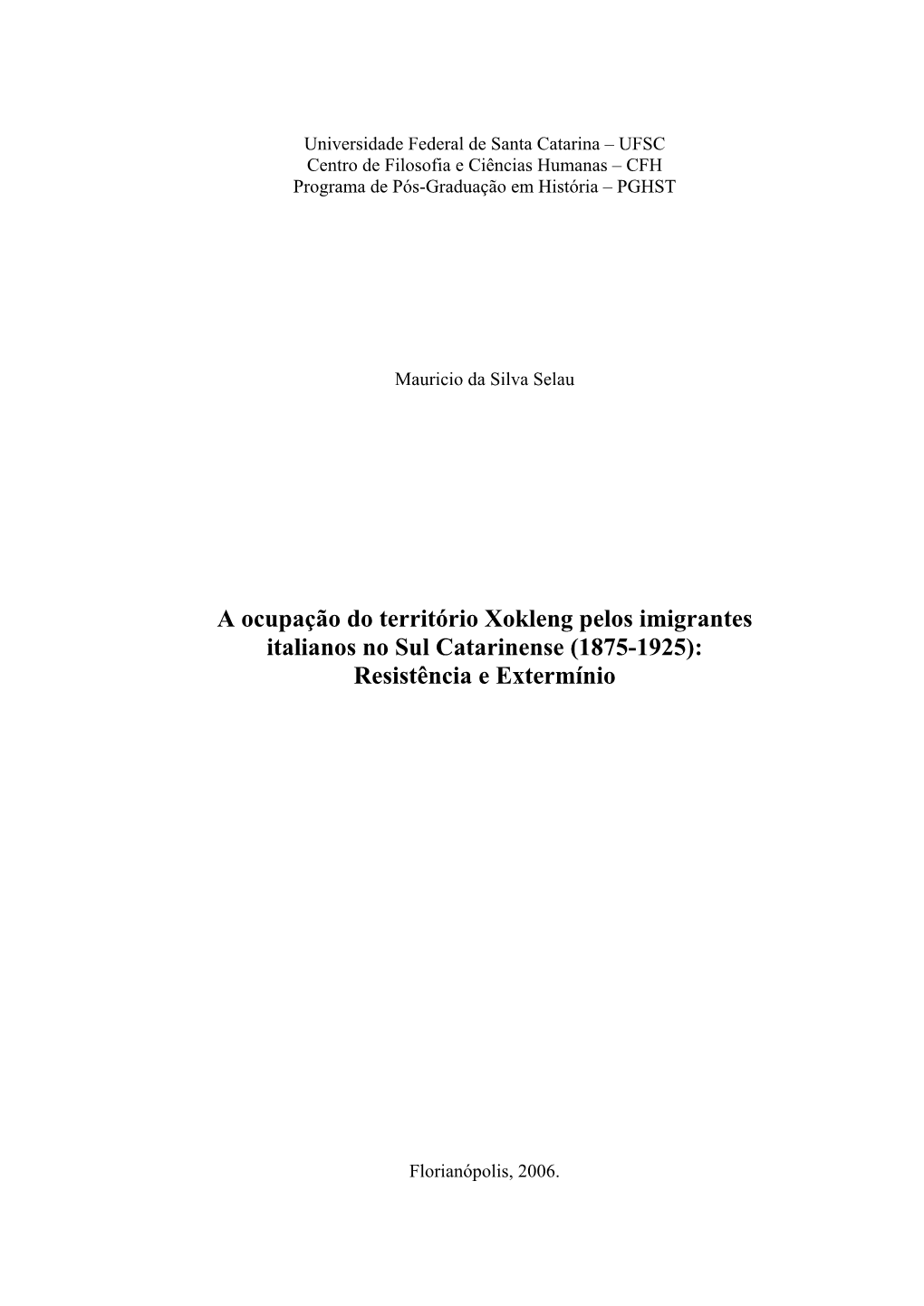 Universidade Federal de Santa Catarina – UFSC
Centro de Filosofia e Ciências Humanas – CFH
Programa de Pós-Graduação em História – PGHST

Mauricio da Silva Selau

A ocupação do território Xokleng pelos imigrantes italianos no Sul Catarinense (1875-1925): Resistência e Extermínio

Florianópolis, 2006.